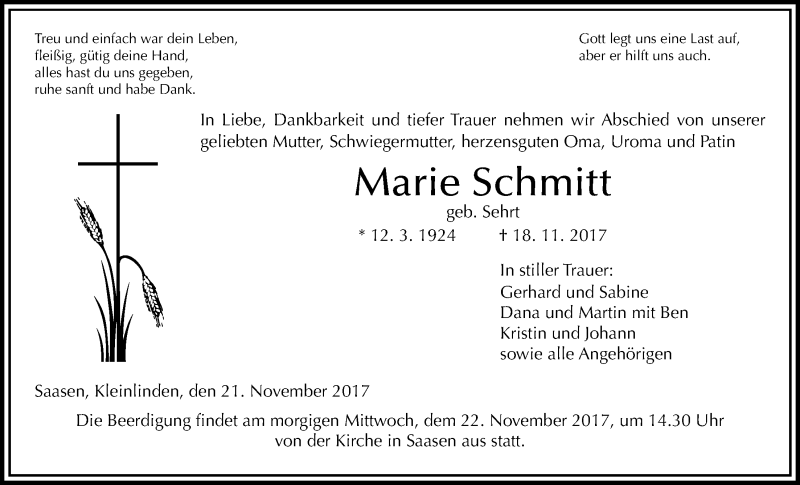 Treu und einfach war dein Leben,
fleißig, gütig deine Hand,
alles hast du uns gegeben,
ruhe sanft und habe Dank.

Gott legt uns eine Last auf,
aber er hilft uns auch.

In Liebe, Dankbarkeit und tiefer Trauer nehmen wir Abschied von unserer geliebten Mutter, Schwiegermutter, herzensguten Oma, Uroma und Patin

Marie Schmitt

geb. Sehrt

* 12. 3. 1924 † 18. 11. 2017

In stiller Trauer:
Gerhard und Sabine
Dana und Martin mit Ben
Kristin und Johann
sowie alle Angehörigen

Saasen, Kleinlinden, den 21. November 2017

Die Beerdigung findet am morgigen Mittwoch, dem 22. November 2017, um 14.30 Uhr von der Kirche in Saasen aus statt.